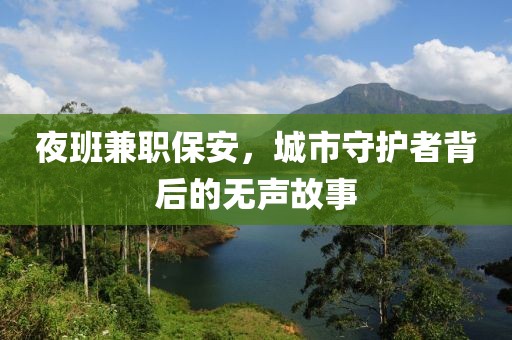 夜班兼职保安，城市守护者背后的无声故事